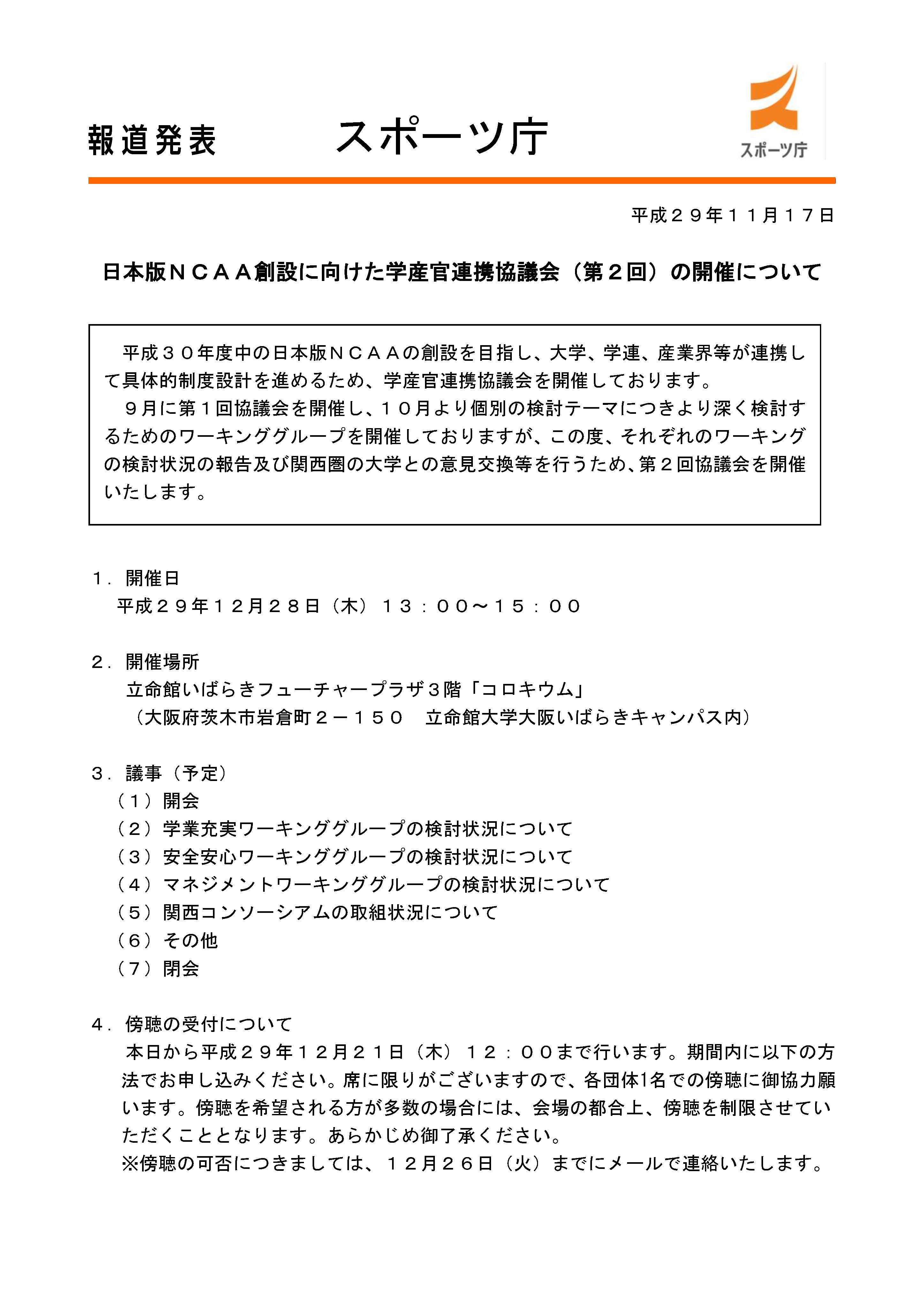 報道発表　スポーツ庁

スポーツ庁

平成２９年１１月１７日

日本版ＮＣＡＡ創設に向けた学産官連携協議会（第２回）の開催について

平成３０年度中の日本版ＮＣＡＡの創設を目指し、大学、学連、産業界等が連携して具体的制度設計を進めるため、学産官連携協議会を開催しております。
９月に第１回協議会を開催し、１０月より個別の検討テーマにつきより深く検討するためのワーキンググループを開催しておりますが、この度、それぞれのワーキングの検討状況の報告及び関西圏の大学との意見交換等を行うため、第２回協議会を開催いたします。

１．開催日
平成２９年１２月２８日（木）１３：００～１５：００

２．開催場所
立命館いばらきフューチャープラザ３階「コロキウム」
（大阪府茨木市岩倉町２－１５０　立命館大学大阪いばらきキャンパス内）

３．議事（予定）
（１）開会
（２）学業充実ワーキンググループの検討状況について
（３）安全安心ワーキンググループの検討状況について
（４）マネジメントワーキンググループの検討状況について
（５）関西コンソーシアムの取組状況について
（６）その他
（７）閉会

４．傍聴の受付について
本日から平成２９年１２月２１日（木）１２：００まで行います。期間内に以下の方法でお申し込みください。席に限りがございますので、各団体1名での傍聴に御協力願います。傍聴を希望される方が多数の場合には、会場の都合上、傍聴を制限させていただくこととなります。あらかじめ御了承ください。
※傍聴の可否につきましては、１２月２６日（火）までにメールで連絡いたします。